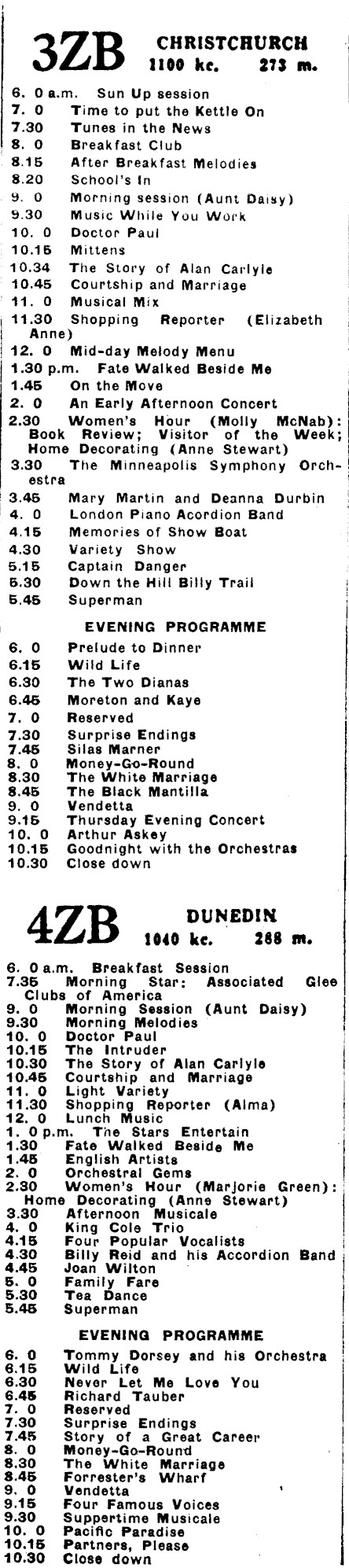 3ZB CHRISTCHURCH
1100 kc. 273 m.

6. 0 a.m. Sun Up session
7. 0 Time to put the Kettle On
7.30 Tunes in the News
8. 0 Breakfast Club
8.15 After Breakfast Melodies
8.20 School's In
9. 0 Morning session (Aunt Daisy)
9.30 Music While You Work
10. 0 Doctor Paul
10.15 Mittens
10.34 The Story of Alan Carlyle
10.45 Courtship and Marriage
11. 0 Musical Mix
11.30 Shopping Reporter (Elizabeth Anne)
12. 0 Mid-day Melody Menu
1.30 p.m. Fate Walked Beside Me
1.45 On the Move
2. 0 An Early Afternoon Concert
2.30 Women's Hour (Molly McNab): Book Review; Visitor of the Week; Home Decorating (Anne Stewart)
3.30 The Minneapolis Symphony Orchestra
3.45 Mary Martin and Deanna Durbin
4. 0 London Piano Acordion Band
4.15 Memories of Show Boat
4.30 Variety Show
5.15 Captain Danger
5.30 Down the Hill Billy Trail
5.45 Superman

EVENING PROGRAMME

6. 0 Prelude to Dinner
6.15 Wild Life
6.30 The Two Dianas
6.45 Moreton and Kaye
7. 0 Reserved
7.30 Surprise Endings
7.45 Silas Marner
8. 0 Money-Go-Round
8.30 The White Marriage
8.45 The Black Mantilla
9. 0 Vendetta
9.15 Thursday Evening Concert
10. 0 Arthur Askey
10.15 Goodnight with the Orchestras
10.30 Close down

4ZB DUNEDIN
1040 kc. 288 m.

6. 0 a.m. Breakfast Session
7.35 Morning Star: Associated Glee Clubs of America
9. 0 Morning Session (Aunt Daisy)
9.30 Morning Melodies
10. 0 Doctor Paul
10.15 The Intruder
10.30 The Story of Alan Carlyle
10.45 Courtship and Marriage
11. 0 Light Variety
11.30 Shopping Reporter (Alma)
12. 0 Lunch Music
1. 0 p.m. The Stars Entertain
1.30 Fate Walked Beside Me
1.45 English Artists
2. 0 Orchestral Gems
2.30 Women's Hour (Marjorie Green): Home Decorating (Anne Stewart)
3.30 Afternoon Musicale
4. 0 King Cole Trio
4.15 Four Popular Vocalists
4.30 Billy Reid and his Accordion Band
4.45 Joan Wilton
5. 0 Family Fare
5.30 Tea Dance
5.45 Superman

EVENING PROGRAMME

6. 0 Tommy Dorsey and his Orchestra
6.15 Wild Life
6.30 Never Let Me Love You
6.45 Richard Tauber
7. 0 Reserved
7.30 Surprise Endings
7.45 Story of a Great Career
8. 0 Money-Go-Round
8.30 The White Marriage
8.45 Forrester's Wharf
9. 0 Vendetta
9.15 Four Famous Voices
9.30 Suppertime Musicale
10. 0 Pacific Paradise
10.15 Partners, Please
10.30 Close down